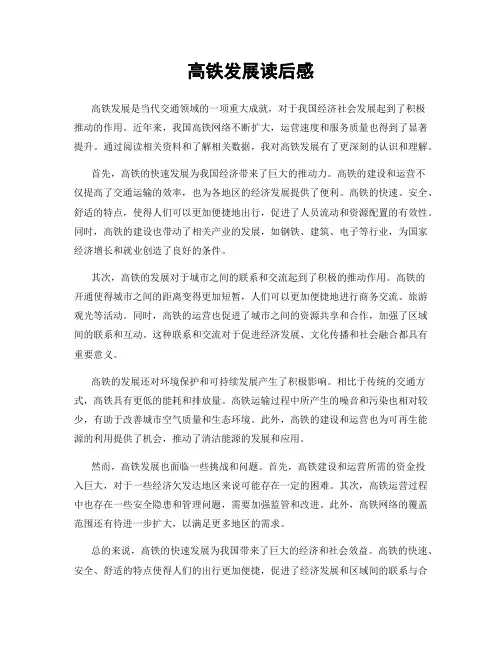 高铁发展读后感

高铁发展是当代交通领域的一项重大成就，对于我国经济社会发展起到了积极推动的作用。近年来，我国高铁网络不断扩大，运营速度和服务质量也得到了显著提升。通过阅读相关资料和了解相关数据，我对高铁发展有了更深刻的认识和理解。

首先，高铁的快速发展为我国经济带来了巨大的推动力。高铁的建设和运营不仅提高了交通运输的效率，也为各地区的经济发展提供了便利。高铁的快速、安全、舒适的特点，使得人们可以更加便捷地出行，促进了人员流动和资源配置的有效性。同时，高铁的建设也带动了相关产业的发展，如钢铁、建筑、电子等行业，为国家经济增长和就业创造了良好的条件。

其次，高铁的发展对于城市之间的联系和交流起到了积极的推动作用。高铁的开通使得城市之间的距离变得更加短暂，人们可以更加便捷地进行商务交流、旅游观光等活动。同时，高铁的运营也促进了城市之间的资源共享和合作，加强了区域间的联系和互动。这种联系和交流对于促进经济发展、文化传播和社会融合都具有重要意义。

高铁的发展还对环境保护和可持续发展产生了积极影响。相比于传统的交通方式，高铁具有更低的能耗和排放量。高铁运输过程中所产生的噪音和污染也相对较少，有助于改善城市空气质量和生态环境。此外，高铁的建设和运营也为可再生能源的利用提供了机会，推动了清洁能源的发展和应用。

然而，高铁发展也面临一些挑战和问题。首先，高铁建设和运营所需的资金投入巨大，对于一些经济欠发达地区来说可能存在一定的困难。其次，高铁运营过程中也存在一些安全隐患和管理问题，需要加强监管和改进。此外，高铁网络的覆盖范围还有待进一步扩大，以满足更多地区的需求。

总的来说，高铁的快速发展为我国带来了巨大的经济和社会效益。高铁的快速、安全、舒适的特点使得人们的出行更加便捷，促进了经济发展和区域间的联系与合